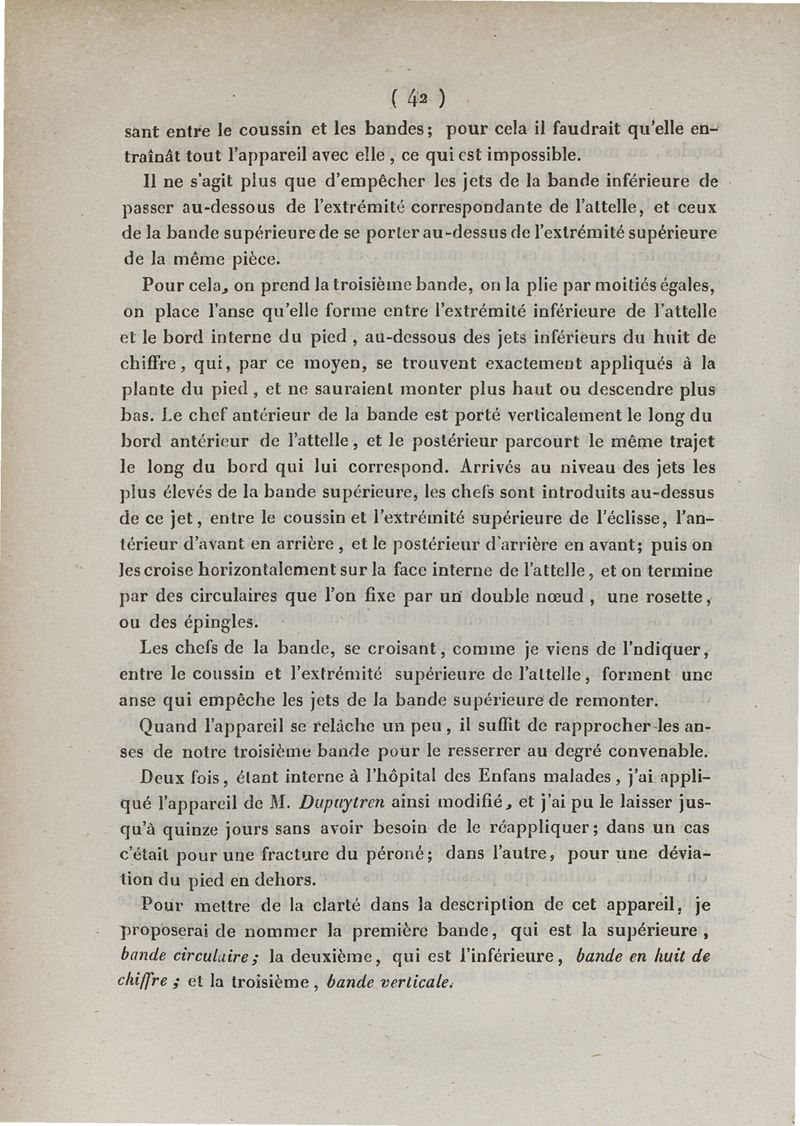 ( 42 )

sant entre le coussin et les bandes; pour cela il faudrait qu'elle entraînât tout l'appareil avec elle, ce qui est impossible.

Il ne s'agit plus que d'empêcher les jets de la bande inférieure de passer au-dessous de l'extrémité correspondante de l'attelle, et ceux de la bande supérieure de se porter au-dessus de l'extrémité supérieure de la même pièce.

Pour cela, on prend la troisième bande, on la plie par moitiés égales, on place l'anse qu'elle forme entre l'extrémité inférieure de l'attelle et le bord interne du pied, au-dessous des jets inférieurs du huit de chiffre, qui, par ce moyen, se trouvent exactement appliqués à la plante du pied, et ne sauraient monter plus haut ou descendre plus bas. Le chef antérieur de la bande est porté verticalement le long du bord antérieur de l'attelle, et le postérieur parcourt le même trajet le long du bord qui lui correspond. Arrivés au niveau des jets les plus élevés de la bande supérieure, les chefs sont introduits au-dessus de ce jet, entre le coussin et l'extrémité supérieure de l'éclisse, l'antérieur d'avant en arrière, et le postérieur d'arrière en avant; puis on les croise horizontalement sur la face interne de l'attelle, et on termine par des circulaires que l'on fixe par un double nœud, une rosette, ou des épingles.

Les chefs de la bande, se croisant, comme je viens de l'ndiquer, entre le coussin et l'extrémité supérieure de l'attelle, forment une anse qui empêche les jets de la bande supérieure de remonter.

Quand l'appareil se relâche un peu, il suffit de rapprocher les anses de notre troisième bande pour le resserrer au degré convenable.

Deux fois, étant interne à l'hôpital des Enfans malades, j'ai appliqué l'appareil de M. Dupuytren ainsi modifié, et j'ai pu le laisser jusqu'à quinze jours sans avoir besoin de le réappliquer; dans un cas c'était pour une fracture du péroné; dans l'autre, pour une déviation du pied en dehors.

Pour mettre de la clarté dans la description de cet appareil, je proposerai de nommer la première bande, qui est la supérieure, bande circulaire; la deuxième, qui est l'inférieure, bande en huit de chiffre; et la troisième, bande verticale.